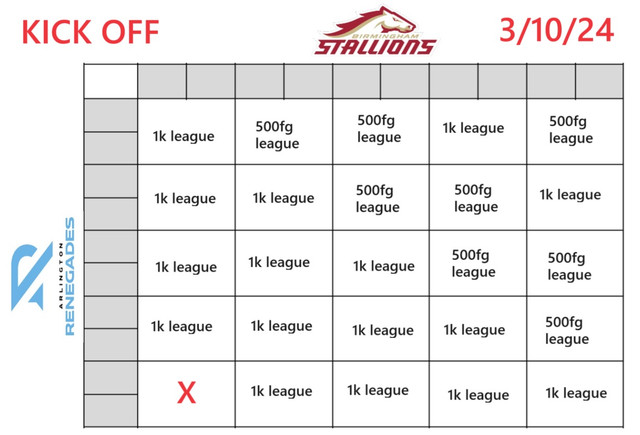 KICK OFF

BIRMINGHAM STALLIONS

3/10/24

ARLINGTON RENEGADES

| | | | | |
|---|---|---|---|---|
| 1k league | 500fg league | 500fg league | 1k league | 500fg league |
| 1k league | 1k league | 500fg league | 500fg league | 1k league |
| 1k league | 1k league | 1k league | 500fg league | 500fg league |
| 1k league | 1k league | 1k league | 1k league | 500fg league |
| X | 1k league | 1k league | 1k league | 1k league |